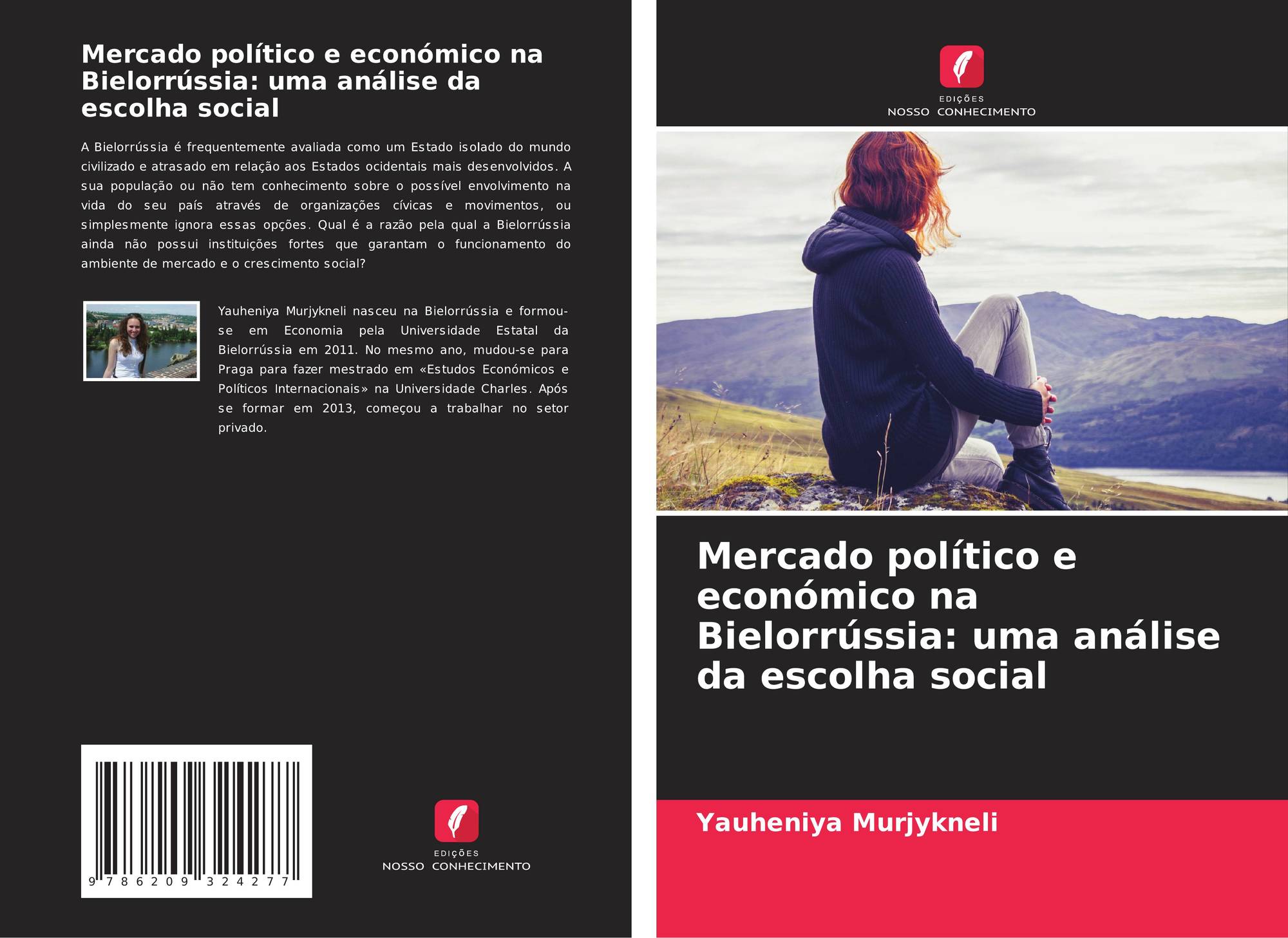 Mercado político e económico na Bielorrússia: uma análise da escolha social

A Bielorrússia é frequentemente avaliada como um Estado isolado do mundo civilizado e atrasado em relação aos Estados ocidentais mais desenvolvidos. A sua população ou não tem conhecimento sobre o possível envolvimento na vida do seu país através de organizações cívicas e movimentos, ou simplesmente ignora essas opções. Qual é a razão pela qual a Bielorrússia ainda não possui instituições fortes que garantam o funcionamento do ambiente de mercado e o crescimento social?

Yauheniya Murjykneli nasceu na Bielorrússia e formou-se em Economia pela Universidade Estatal da Bielorrússia em 2011. No mesmo ano, mudou-se para Praga para fazer mestrado em «Estudos Económicos e Políticos Internacionais» na Universidade Charles. Após se formar em 2013, começou a trabalhar no setor privado.

9 786209 324277

EDIÇÕES
NOSSO CONHECIMENTO

EDIÇÕES
NOSSO CONHECIMENTO

Mercado político e económico na Bielorrússia: uma análise da escolha social

Yauheniya Murjykneli